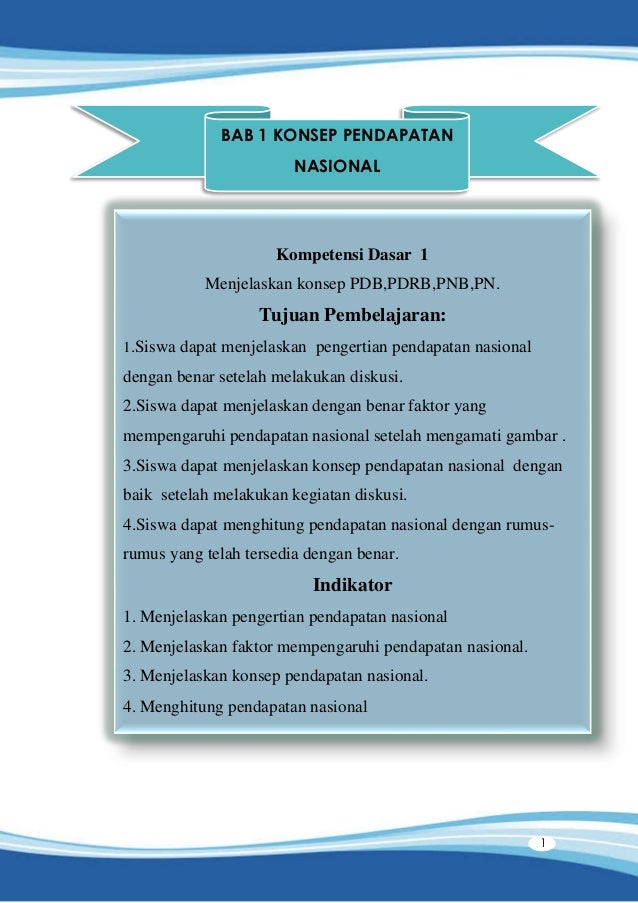 BAB 1 KONSEP PENDAPATAN NASIONAL

Kompetensi Dasar 1

Menjelaskan konsep PDB,PDRB,PNB,PN.

Tujuan Pembelajaran:

1.Siswa dapat menjelaskan pengertian pendapatan nasional dengan benar setelah melakukan diskusi.

2.Siswa dapat menjelaskan dengan benar faktor yang mempengaruhi pendapatan nasional setelah mengamati gambar .

3.Siswa dapat menjelaskan konsep pendapatan nasional dengan baik setelah melakukan kegiatan diskusi.

4.Siswa dapat menghitung pendapatan nasional dengan rumus-rumus yang telah tersedia dengan benar.

Indikator

1. Menjelaskan pengertian pendapatan nasional

2. Menjelaskan faktor mempengaruhi pendapatan nasional.

3. Menjelaskan konsep pendapatan nasional.

4. Menghitung pendapatan nasional

1